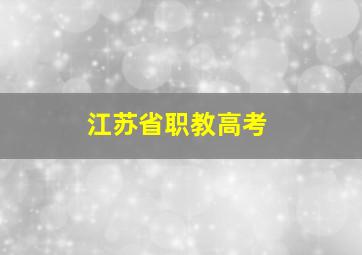 江苏省职教高考